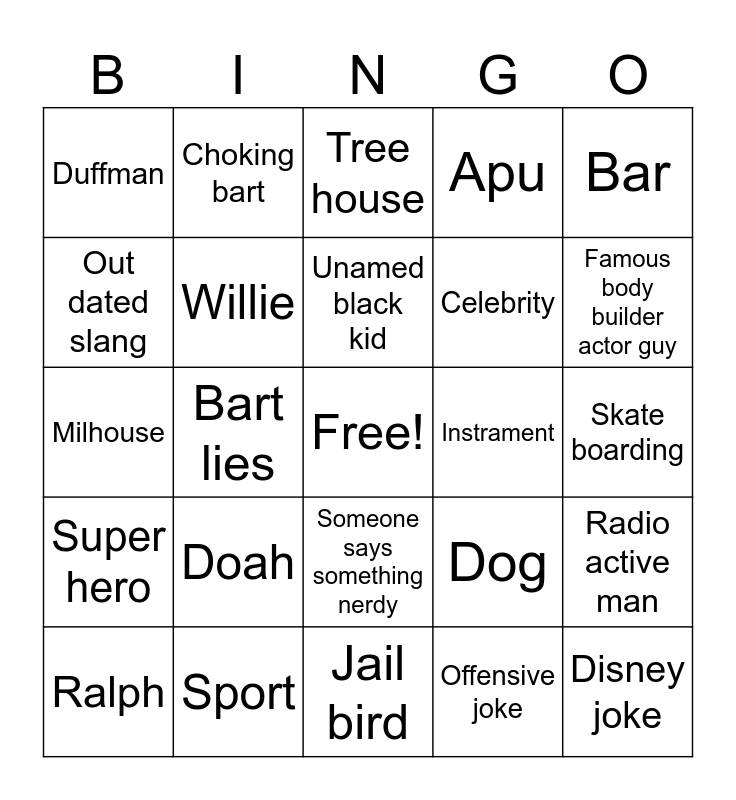 | B | I | N | G | O |
|---|---|---|---|---|
| Duffman | Choking bart | Tree house | Apu | Bar |
| Out dated slang | Willie | Unamed black kid | Celebrity | Famous body builder actor guy |
| Milhouse | Bart lies | Free! | Instrament | Skate boarding |
| Super hero | Doah | Someone says something nerdy | Dog | Radio active man |
| Ralph | Sport | Jail bird | Offensive joke | Disney joke |